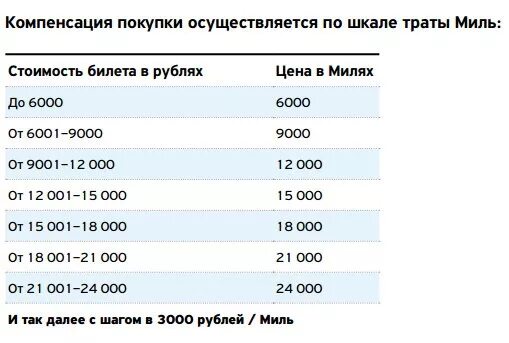 Компенсация покупки осуществляется по шкале траты Миль:

| Стоимость билета в рублях | Цена в Милях |
|---|---|
| До 6000 | 6000 |
| От 6001–9000 | 9000 |
| От 9001–12 000 | 12 000 |
| От 12 001–15 000 | 15 000 |
| От 15 001–18 000 | 18 000 |
| От 18 001–21 000 | 21 000 |
| От 21 001–24 000 | 24 000 |

И так далее с шагом в 3000 рублей / Миль